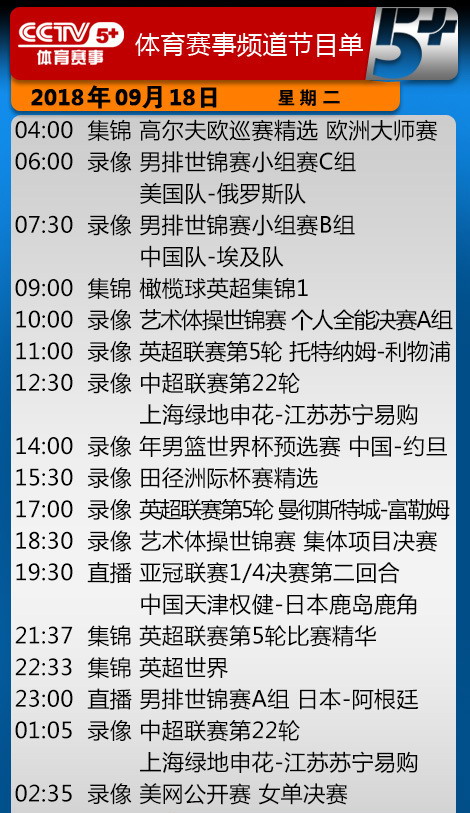 CCTV 5+ 体育赛事

体育赛事频道节目单

5+

2018年09月18日 星期二

04:00 集锦 高尔夫欧巡赛精选 欧洲大师赛
06:00 录像 男排世锦赛小组赛C组
美国队-俄罗斯队
07:30 录像 男排世锦赛小组赛B组
中国队-埃及队
09:00 集锦 橄榄球英超集锦1
10:00 录像 艺术体操世锦赛 个人全能决赛A组
11:00 录像 英超联赛第5轮 托特纳姆-利物浦
12:30 录像 中超联赛第22轮
上海绿地申花-江苏苏宁易购
14:00 录像 年男篮世界杯预选赛 中国-约旦
15:30 录像 田径洲际杯赛精选
17:00 录像 英超联赛第5轮 曼彻斯特城-富勒姆
18:30 录像 艺术体操世锦赛 集体项目决赛
19:30 直播 亚冠联赛1/4决赛第二回合
中国天津权健-日本鹿岛鹿角
21:37 集锦 英超联赛第5轮比赛精华
22:33 集锦 英超世界
23:00 直播 男排世锦赛A组 日本-阿根廷
01:05 录像 中超联赛第22轮
上海绿地申花-江苏苏宁易购
02:35 录像 美网公开赛 女单决赛